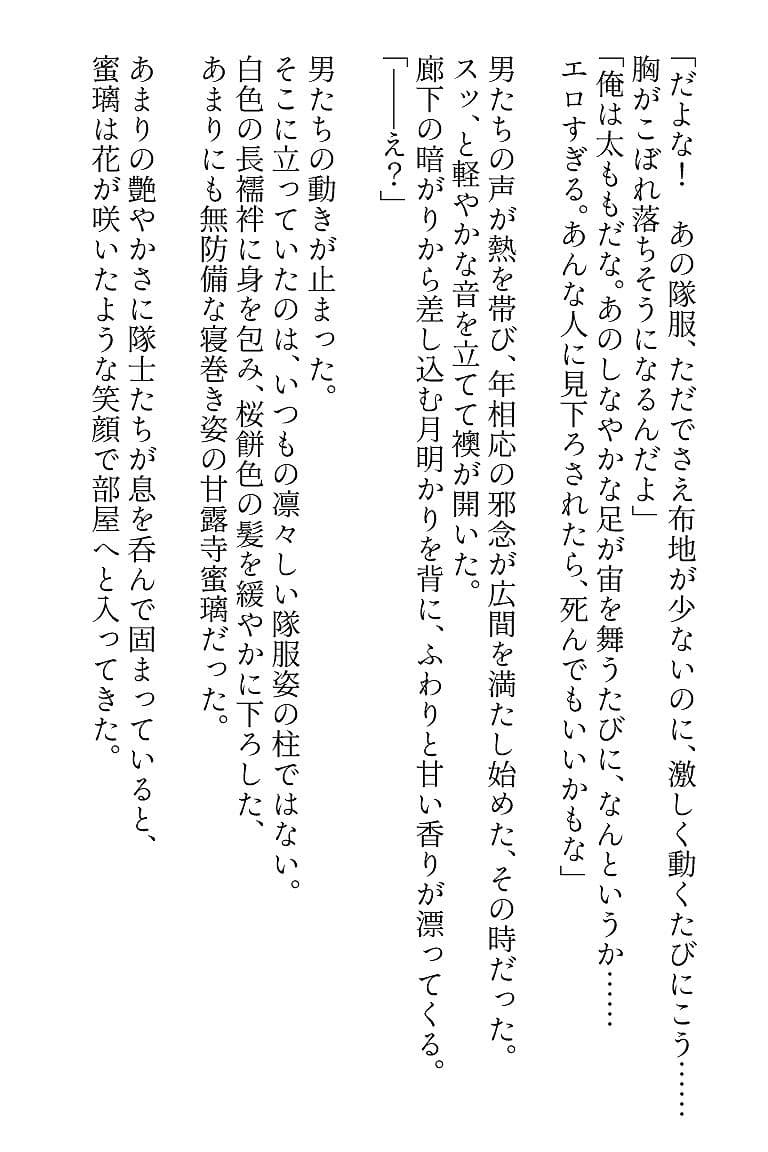 「だよな！　あの隊服、ただでさえ布地が少ないのに、激しく動くたびにこう……胸がこぼれ落ちそうになるんだよ」
「俺は太ももだな。あのしなやかな足が宙を舞うたびに、なんというか……エロすぎる。あんな人に見下ろされたら、死んでもいいかもな」

男たちの声が熱を帯び、年相応の邪念が広間を満たし始めた、その時だった。
スッ、と軽やかな音を立てて襖が開いた。
廊下の暗がりから差し込む月明かりを背に、ふわりと甘い香りが漂ってくる。
「――え？」

男たちの動きが止まった。
そこに立っていたのは、いつもの凛々しい隊服姿の柱ではない。
白色の長襦袢に身を包み、桜餅色の髪を緩やかに下ろした、あまりにも無防備な寝巻き姿の甘露寺蜜璃だった。

あまりの艶やかさに隊士たちが息を呑んで固まっていると、蜜璃は花が咲いたような笑顔で部屋へと入ってきた。